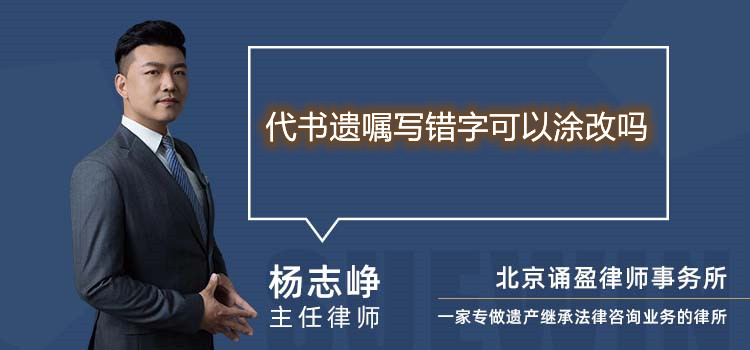 代书遗嘱写错字可以涂改吗

杨志峥
主任律师

北京诵盈律师事务所
一家专做遗产继承法律咨询业务的律所